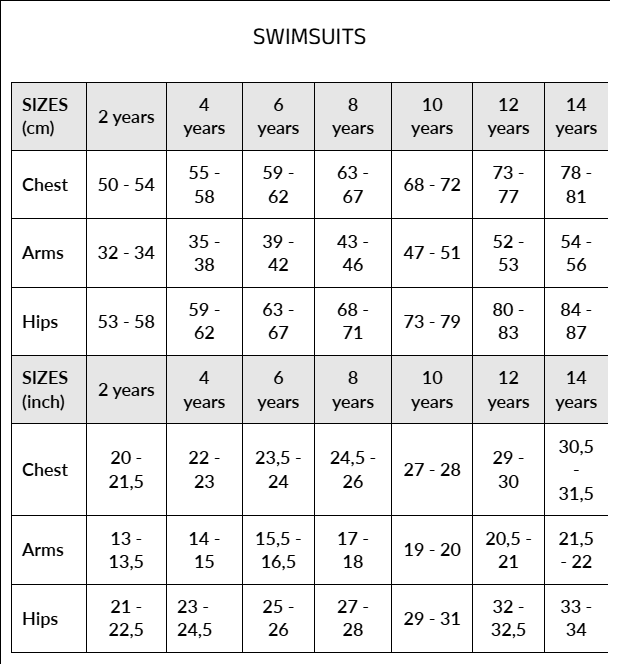 SWIMSUITS

| SIZES (cm) | 2 years | 4 years | 6 years | 8 years | 10 years | 12 years | 14 years |
|---|---|---|---|---|---|---|---|
| Chest | 50 - 54 | 55 - 58 | 59 - 62 | 63 - 67 | 68 - 72 | 73 - 77 | 78 - 81 |
| Arms | 32 - 34 | 35 - 38 | 39 - 42 | 43 - 46 | 47 - 51 | 52 - 53 | 54 - 56 |
| Hips | 53 - 58 | 59 - 62 | 63 - 67 | 68 - 71 | 73 - 79 | 80 - 83 | 84 - 87 |
| SIZES (inch) | 2 years | 4 years | 6 years | 8 years | 10 years | 12 years | 14 years |
| Chest | 20 - 21,5 | 22 - 23 | 23,5 - 24 | 24,5 - 26 | 27 - 28 | 29 - 30 | 30,5 - 31,5 |
| Arms | 13 - 13,5 | 14 - 15 | 15,5 - 16,5 | 17 - 18 | 19 - 20 | 20,5 - 21 | 21,5 - 22 |
| Hips | 21 - 22,5 | 23 - 24,5 | 25 - 26 | 27 - 28 | 29 - 31 | 32 - 32,5 | 33 - 34 |